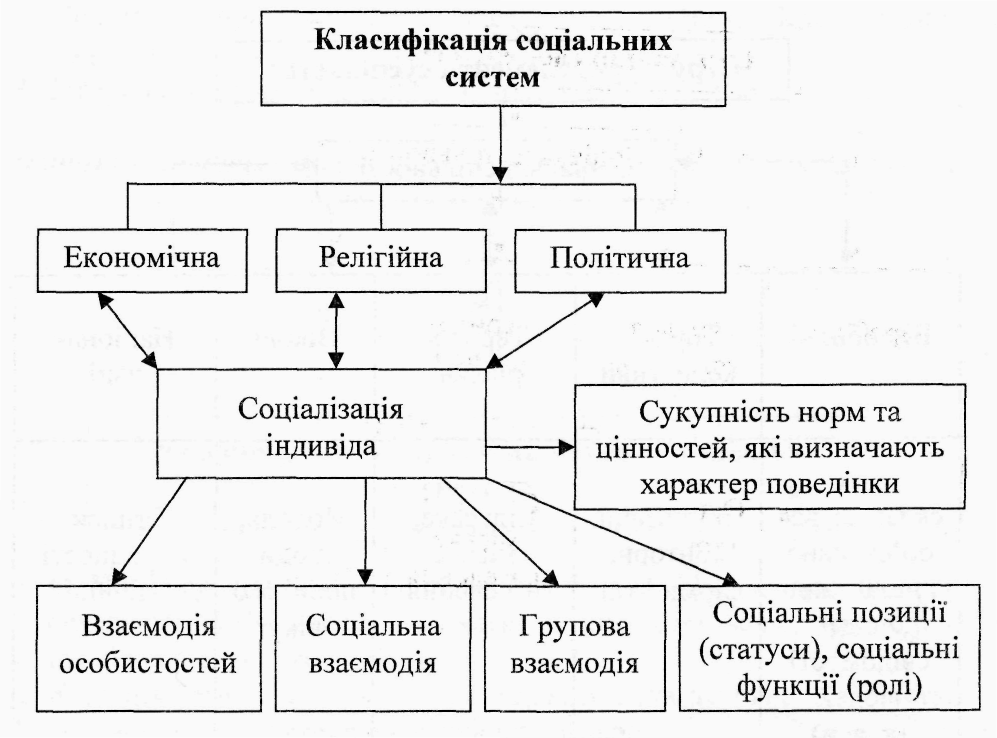 Класифікація соціальних систем

Економічна

Релігійна

Політична

Соціалізація індивіда

Сукупність норм та цінностей, які визначають характер поведінки

Взаємодія особистостей

Соціальна взаємодія

Групова взаємодія

Соціальні позиції (статуси), соціальні функції (ролі)